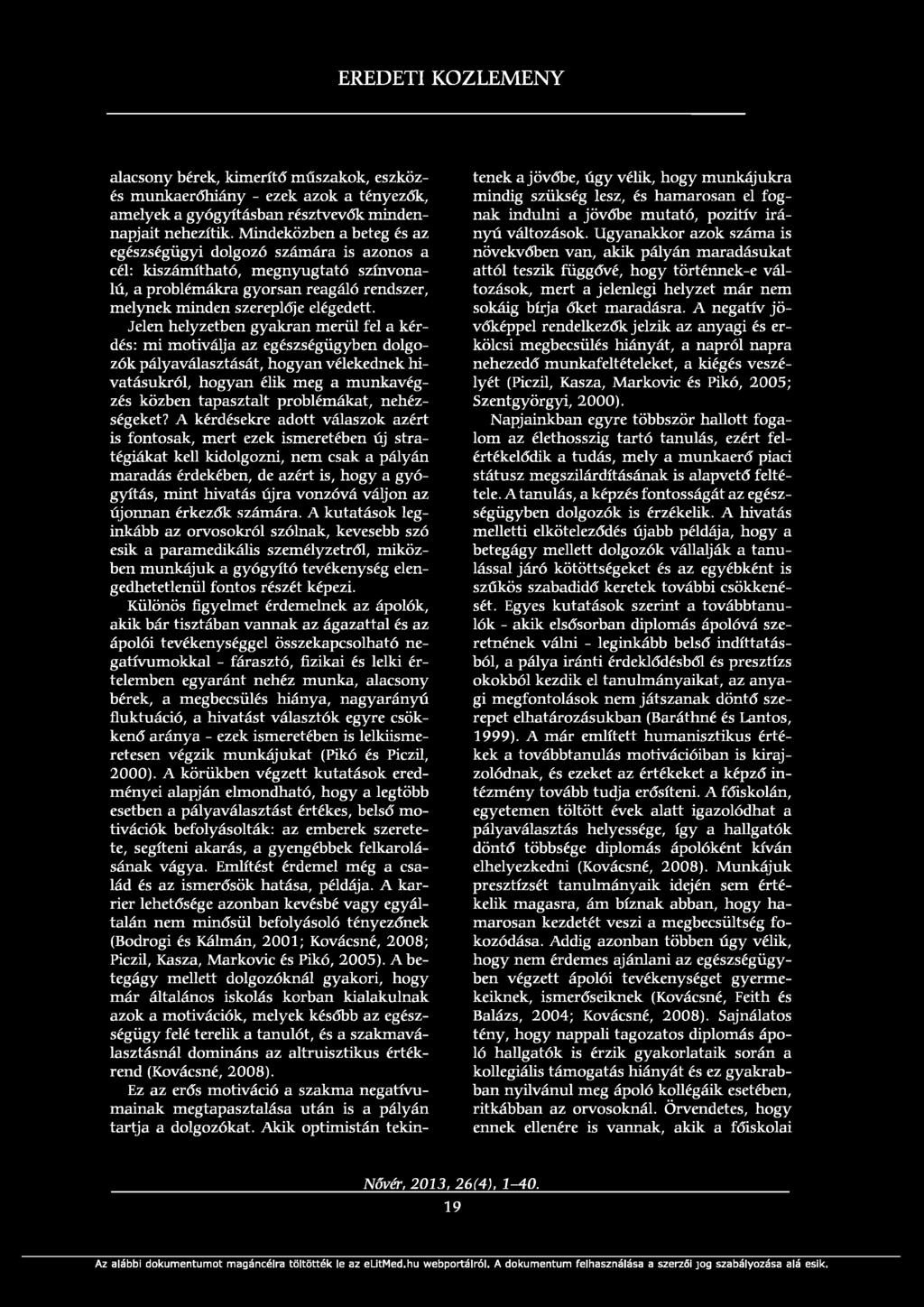 EREDETI KOZLEMENY

alacsony bérek, kimerítő műszakok, eszköz- és munkaerőhiány - ezek azok a tényezők, amelyek a gyógyításban résztvevők mindennapjait nehezítik. Mindeközben a beteg és az egészségügyi dolgozó számára is azonos a cél: kiszámítható, megnyugtató színvonalú, a problémákra gyorsan reagáló rendszer, melynek minden szereplője elégedett.

Jelen helyzetben gyakran merül fel a kérdés: mi motiválja az egészségügyben dolgozók pályaválasztását, hogyan vélekednek hivatásukról, hogyan élik meg a munkavégzés közben tapasztalt problémákat, nehézségeket? A kérdésekre adott válaszok azért is fontosak, mert ezek ismeretében új stratégiákat kell kidolgozni, nem csak a pályán maradás érdekében, de azért is, hogy a gyógyítás, mint hivatás újra vonzóvá váljon az újonnan érkezők számára. A kutatások leginkább az orvosokról szólnak, kevesebb szó esik a paramedikális személyzetről, miközben munkájuk a gyógyító tevékenység elengedhetetlenül fontos részét képezi.

Különös figyelmet érdemelnek az ápolók, akik bár tisztában vannak az ágazattal és az ápolói tevékenységgel összekapcsolható negatívumokkal - fárasztó, fizikai és lelki értelemben egyaránt nehéz munka, alacsony bérek, a megbecsülés hiánya, nagyarányú fluktuáció, a hivatást választók egyre csökkenő aránya - ezek ismeretében is lelkiismeretesen végzik munkájukat (Pikó és Piczil, 2000). A körükben végzett kutatások eredményei alapján elmondható, hogy a legtöbb esetben a pályaválasztást értékes, belső motivációk befolyásolták: az emberek szeretete, segíteni akarás, a gyengébbek felkarolásának vágya. Említést érdemel még a család és az ismerősök hatása, példája. A karrier lehetősége azonban kevésbé vagy egyáltalán nem minősül befolyásoló tényezőnek (Bodrogi és Kálmán, 2001; Kovácsné, 2008; Piczil, Kasza, Markovic és Pikó, 2005). A betegágy mellett dolgozóknál gyakori, hogy már általános iskolás korban kialakulnak azok a motivációk, melyek később az egészségügy felé terelik a tanulót, és a szakmaválasztásnál domináns az altruisztikus értékrend (Kovácsné, 2008).

Ez az erős motiváció a szakma negatívumainak megtapasztalása után is a pályán tartja a dolgozókat. Akik optimistán tekintenek a jövőbe, úgy vélik, hogy munkájukra mindig szükség lesz, és hamarosan el fognak indulni a jövőbe mutató, pozitív irányú változások. Ugyanakkor azok száma is növekvőben van, akik pályán maradásukat attól teszik függővé, hogy történnek-e változások, mert a jelenlegi helyzet már nem sokáig bírja őket maradásra. A negatív jövőképpel rendelkezők jelzik az anyagi és erkölcsi megbecsülés hiányát, a napról napra nehezedő munkafeltételeket, a kiégés veszélyét (Piczil, Kasza, Markovic és Pikó, 2005; Szentgyörgyi, 2000).

Napjainkban egyre többször hallott fogalom az élethosszig tartó tanulás, ezért felértékelődik a tudás, mely a munkaerő piaci státusz megszilárdításának is alapvető feltétele. A tanulás, a képzés fontosságát az egészségügyben dolgozók is érzékelik. A hivatás melletti elköteleződés újabb példája, hogy a betegágy mellett dolgozók vállalják a tanulással járó kötöttségeket és az egyébként is szűkös szabadidő keretek további csökkenését. Egyes kutatások szerint a továbbtanulók - akik elsősorban diplomás ápolóvá szeretnének válni - leginkább belső indíttatásból, a pálya iránti érdeklődésből és presztízs okokból kezdik el tanulmányaikat, az anyagi megfontolások nem játszanak döntő szerepet elhatározásukban (Baráthné és Lantos, 1999). A már említett humanisztikus értékek a továbbtanulás motivációiban is kirajzolódnak, és ezeket az értékeket a képző intézmény tovább tudja erősíteni. A főiskolán, egyetemen töltött évek alatt igazolódhat a pályaválasztás helyessége, így a hallgatók döntő többsége diplomás ápolóként kíván elhelyezkedni (Kovácsné, 2008). Munkájuk presztízsét tanulmányaik idején sem értékelik magasra, ám bíznak abban, hogy hamarosan kezdetét veszi a megbecsültség fokozódása. Addig azonban többen úgy vélik, hogy nem érdemes ajánlani az egészségügyben végzett ápolói tevékenységet gyermekeiknek, ismerőseiknek (Kovácsné, Feith és Balázs, 2004; Kovácsné, 2008). Sajnálatos tény, hogy nappali tagozatos diplomás ápoló hallgatók is érzik gyakorlataik során a kollegiális támogatás hiányát és ez gyakrabban nyilvánul meg ápoló kollégáik esetében, ritkábban az orvosoknál. Örvendetes, hogy ennek ellenére is vannak, akik a főiskolai

Nővér, 2013, 26(4), 1–40.

19

Az alábbi dokumentumot magáncélra töltötték le az eLitMed.hu webportálról. A dokumentum felhasználása a szerzői jog szabályozása alá esik.